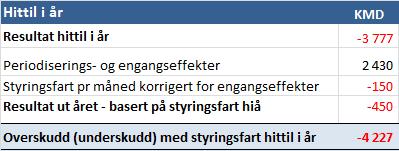 | Hittil i år | KMD |
|---|---|
| **Resultat hittil i år** | -3 777 |
| Periodiserings- og engangseffekter | 2 430 |
| Styringsfart pr måned korrigert for engangseffekter | -150 |
| **Resultat ut året - basert på styringsfart hiå** | -450 |
| **Overskudd (underskudd) med styringsfart hittil i år** | **-4 227** |